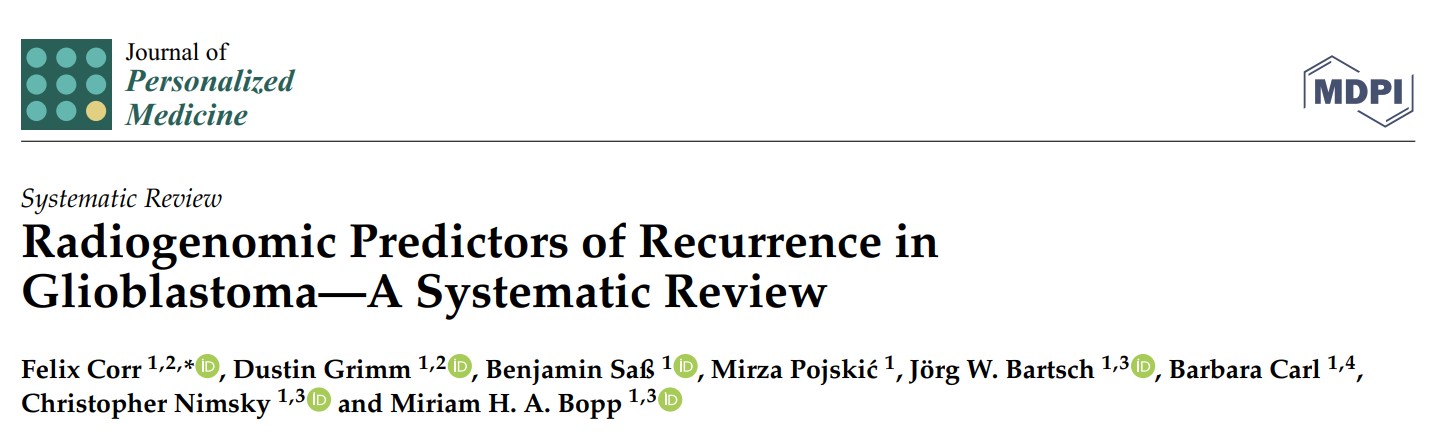 Journal of
Personalized
Medicine

MDPI

Systematic Review

Radiogenomic Predictors of Recurrence in Glioblastoma—A Systematic Review

Felix Corr $^{1,2,*}$, Dustin Grimm $^{1,2}$, Benjamin Saß $^{1}$, Mirza Pojskić $^{1}$, Jörg W. Bartsch $^{1,3}$, Barbara Carl $^{1,4}$, Christopher Nimsky $^{1,3}$ and Miriam H. A. Bopp $^{1,3}$